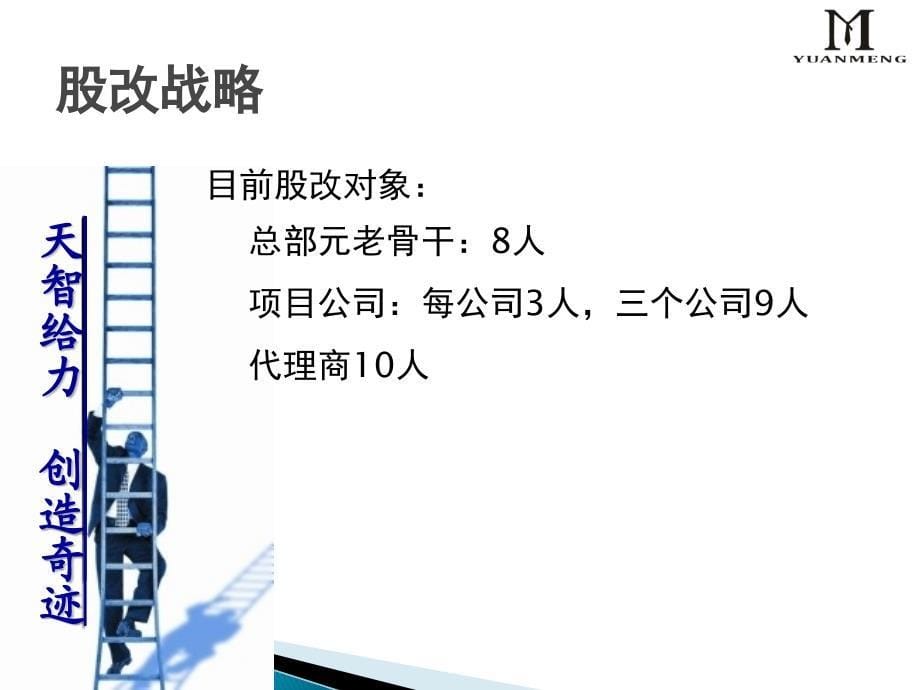 M
YUANMENG

股改战略

天智给力 创造奇迹

目前股改对象：

总部元老骨干：8人

项目公司：每公司3人，三个公司9人

代理商10人